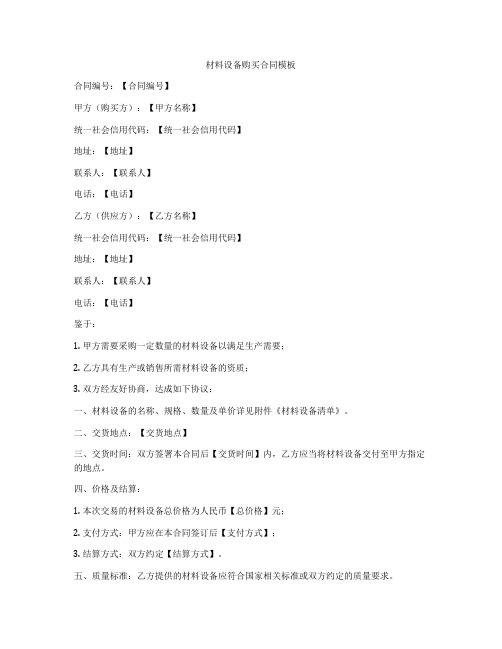 材料设备购买合同模板

合同编号：【合同编号】

甲方（购买方）：【甲方名称】

统一社会信用代码：【统一社会信用代码】

地址：【地址】

联系人：【联系人】

电话：【电话】

乙方（供应方）：【乙方名称】

统一社会信用代码：【统一社会信用代码】

地址：【地址】

联系人：【联系人】

电话：【电话】

鉴于：

1. 甲方需要采购一定数量的材料设备以满足生产需要；

2. 乙方具有生产或销售所需材料设备的资质；

3. 双方经友好协商，达成如下协议：

一、材料设备的名称、规格、数量及单价详见附件《材料设备清单》。

二、交货地点：【交货地点】

三、交货时间：双方签署本合同后【交货时间】内，乙方应当将材料设备交付至甲方指定的地点。

四、价格及结算：

1. 本次交易的材料设备总价格为人民币【总价格】元；

2. 支付方式：甲方应在本合同签订后【支付方式】；

3. 结算方式：双方约定【结算方式】。

五、质量标准：乙方提供的材料设备应符合国家相关标准或双方约定的质量要求。